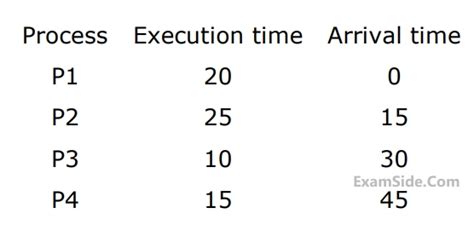 | Process | Execution time | Arrival time |
|---|---|---|
| P1 | 20 | 0 |
| P2 | 25 | 15 |
| P3 | 10 | 30 |
| P4 | 15 | 45 |

ExamSide.Com